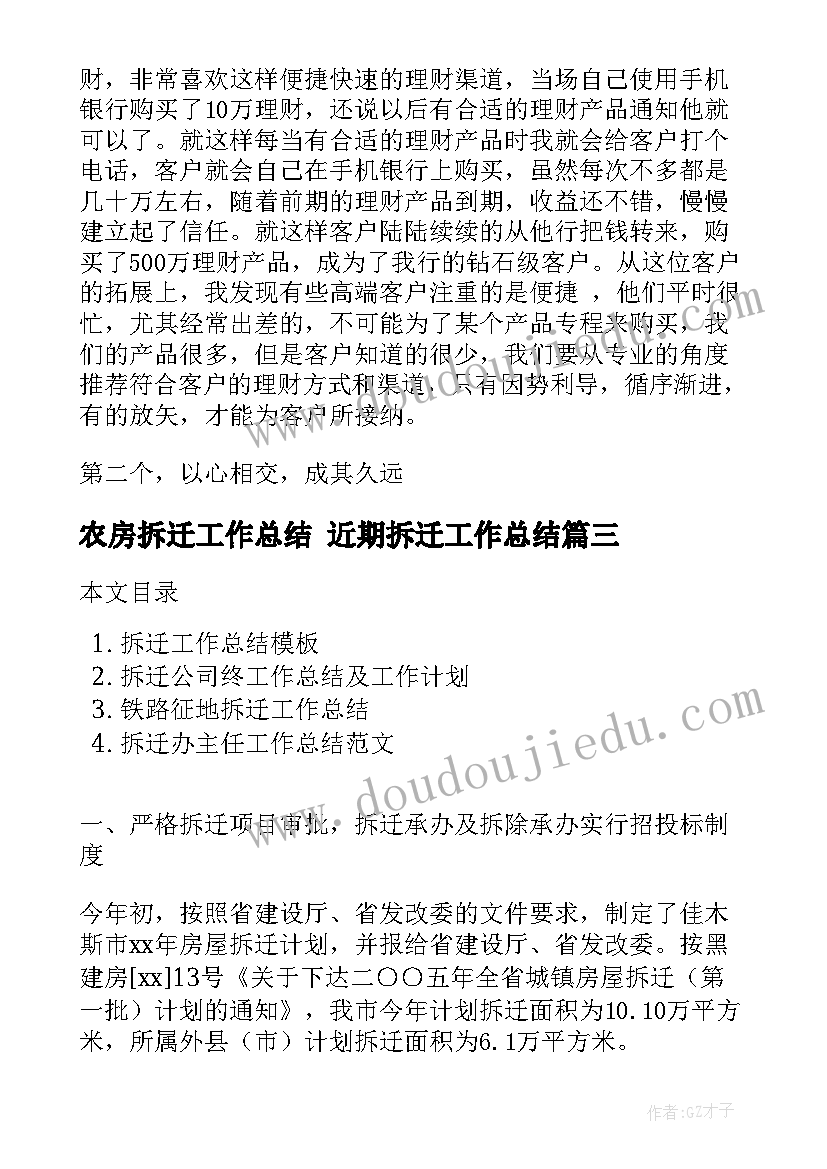 财，非常喜欢这样便捷快速的理财渠道，当场自己使用手机银行购买了10万理财，还说以后有合适的理财产品通知他就可以了。就这样每当有合适的理财产品时我就会给客户打个电话，客户就会自己在手机银行上购买，虽然每次不多都是几十万左右，随着前期的理财产品到期，收益还不错，慢慢建立起了信任。就这样客户陆陆续续的从他行把钱转来，购买了500万理财产品，成为了我行的钻石级客户。从这位客户的拓展上，我发现有些高端客户注重的是便捷 ，他们平时很忙，尤其经常出差的，不可能为了某个产品专程来购买，我们的产品很多，但是客户知道的很少，我们要从专业的角度推荐符合客户的理财方式和渠道，只有因势利导，循序渐进，有的放矢，才能为客户所接纳。

第二个，以心相交，成其久远

农房拆迁工作总结 近期拆迁工作总结篇三

本文目录

1. 拆迁工作总结模板
2. 拆迁公司终工作总结及工作计划
3. 铁路征地拆迁工作总结
4. 拆迁办主任工作总结范文

一、严格拆迁项目审批，拆迁承办及拆除承办实行招投标制度

今年初，按照省建设厅、省发改委的文件要求，制定了佳木斯市xx年房屋拆迁计划，并报给省建设厅、省发改委。按黑建房[xx]13号《关于下达二〇〇五年全省城镇房屋拆迁（第一批）计划的通知》，我市今年计划拆迁面积为10.10万平方米，所属外县（市）计划拆迁面积为6.1万平方米。

www.doudoujiedu.com

作者:GZ才子